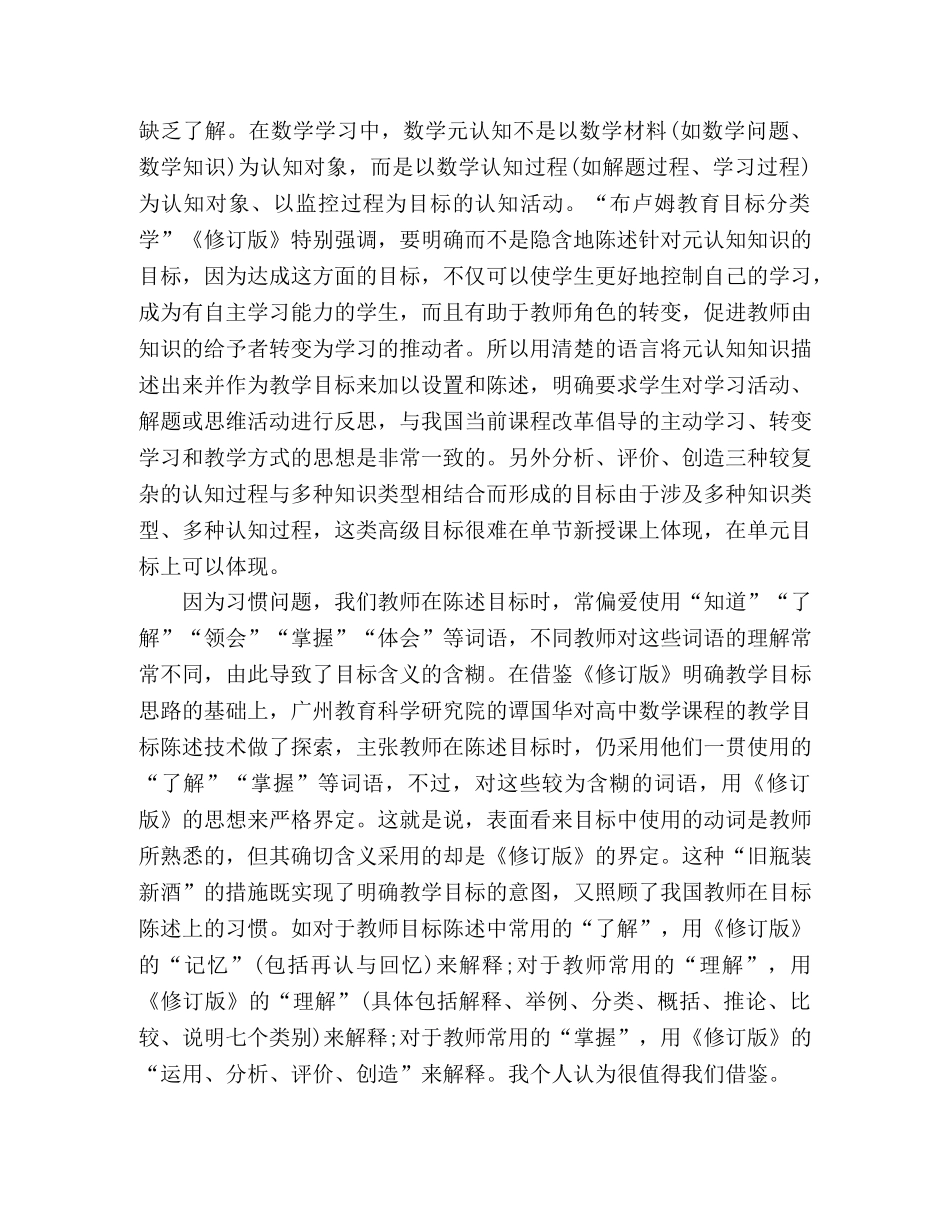 缺乏了解。在数学学习中，数学元认知不是以数学材料(如数学问题、数学知识)为认知对象，而是以数学认知过程(如解题过程、学习过程)为认知对象、以监控过程为目标的认知活动。“布卢姆教育目标分类学”《修订版》特别强调，要明确而不是隐含地陈述针对元认知知识的目标，因为达成这方面的目标，不仅可以使学生更好地控制自己的学习，成为有自主学习能力的学生，而且有助于教师角色的转变，促进教师由知识的给予者转变为学习的推动者。所以用清楚的语言将元认知知识描述出来并作为教学目标来加以设置和陈述，明确要求学生对学习活动、解题或思维活动进行反思，与我国当前课程改革倡导的主动学习、转变学习和教学方式的思想是非常一致的。另外分析、评价、创造三种较复杂的认知过程与多种知识类型相结合而形成的目标由于涉及多种知识类型、多种认知过程，这类高级目标很难在单节新授课上体现，在单元目标上可以体现。

因为习惯问题，我们教师在陈述目标时，常偏爱使用“知道”“了解”“领会”“掌握”“体会”等词语，不同教师对这些词语的理解常常不同，由此导致了目标含义的含糊。在借鉴《修订版》明确教学目标思路的基础上，广州教育科学研究院的谭国华对高中数学课程的教学目标陈述技术做了探索，主张教师在陈述目标时，仍采用他们一贯使用的“了解”“掌握”等词语，不过，对这些较为含糊的词语，用《修订版》的思想来严格界定。这就是说，表面看来目标中使用的动词是教师所熟悉的，但其确切含义采用的却是《修订版》的界定。这种“旧瓶装新酒”的措施既实现了明确教学目标的意图，又照顾了我国教师在目标陈述上的习惯。如对于教师目标陈述中常用的“了解”，用《修订版》的“记忆”(包括再认与回忆)来解释;对于教师常用的“理解”，用《修订版》的“理解”(具体包括解释、举例、分类、概括、推论、比较、说明七个类别)来解释;对于教师常用的“掌握”，用《修订版》的“运用、分析、评价、创造”来解释。我个人认为很值得我们借鉴。